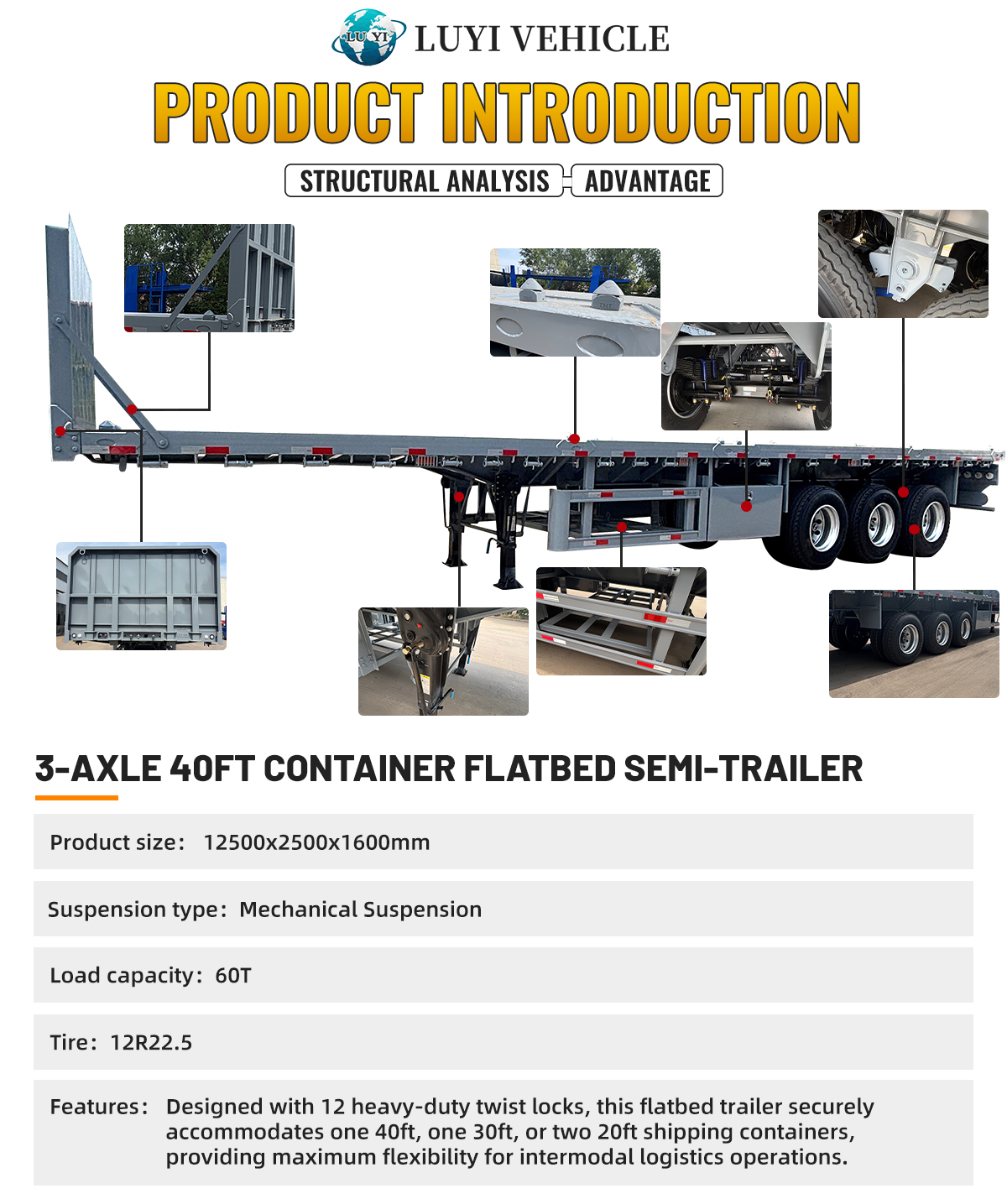 LU YI LUYI VEHICLE

PRODUCT INTRODUCTION

STRUCTURAL ANALYSIS ADVANTAGE

3-AXLE 40FT CONTAINER FLATBED SEMI-TRAILER

Product size: 12500x2500x1600mm

Suspension type: Mechanical Suspension

Load capacity: 60T

Tire: 12R22.5

Features: Designed with 12 heavy-duty twist locks, this flatbed trailer securely accommodates one 40ft, one 30ft, or two 20ft shipping containers, providing maximum flexibility for intermodal logistics operations.